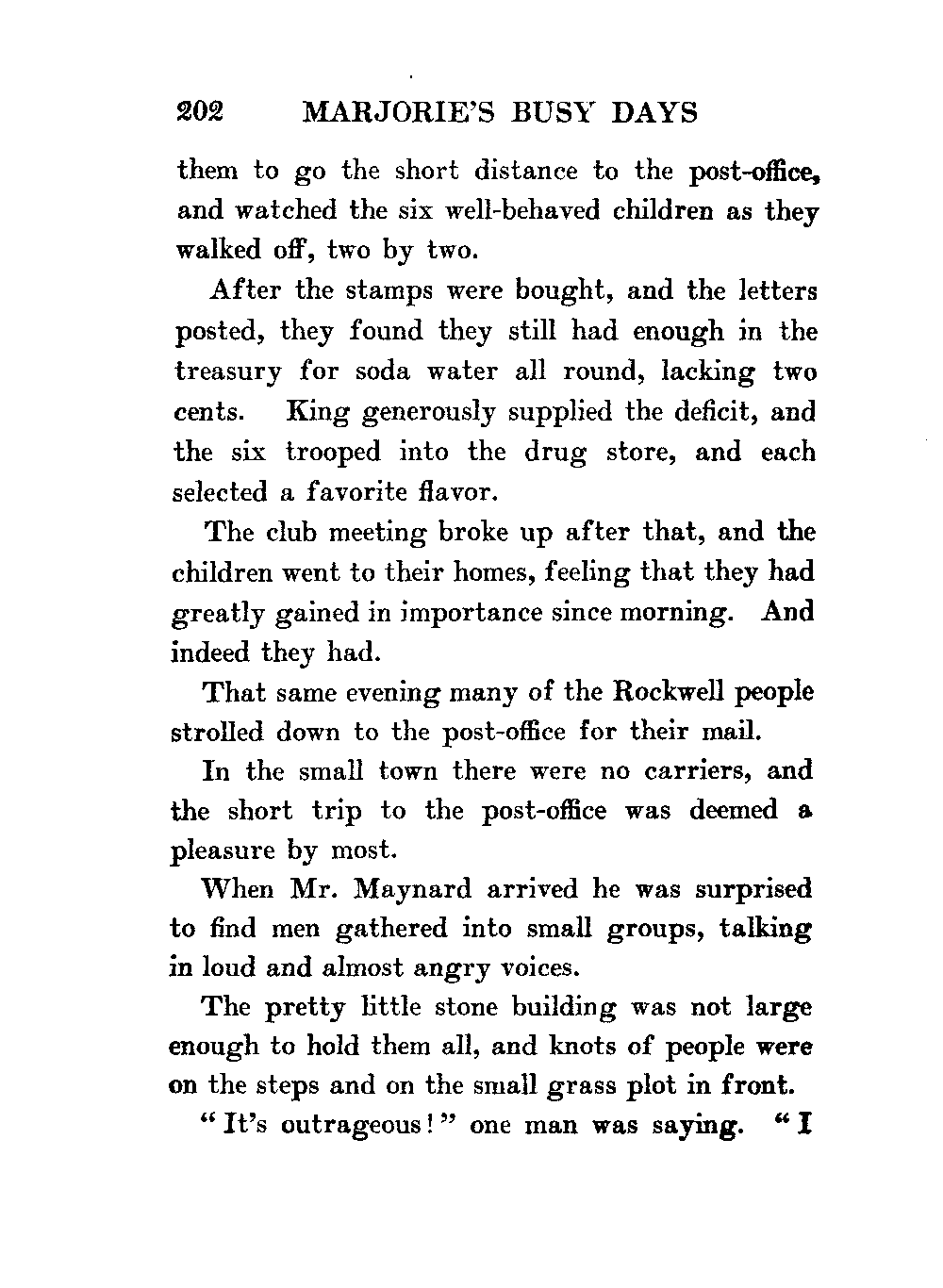 202 MARJORIE'S BUSY DAYS

them to go the short distance to the post-office, and watched the six well-behaved children as they walked off, two by two.

After the stamps were bought, and the letters posted, they found they still had enough in the treasury for soda water all round, lacking two cents. King generously supplied the deficit, and the six trooped into the drug store, and each selected a favorite flavor.

The club meeting broke up after that, and the children went to their homes, feeling that they had greatly gained in importance since morning. And indeed they had.

That same evening many of the Rockwell people strolled down to the post-office for their mail.

In the small town there were no carriers, and the short trip to the post-office was deemed a pleasure by most.

When Mr. Maynard arrived he was surprised to find men gathered into small groups, talking in loud and almost angry voices.

The pretty little stone building was not large enough to hold them all, and knots of people were on the steps and on the small grass plot in front.

"It's outrageous!" one man was saying. "I